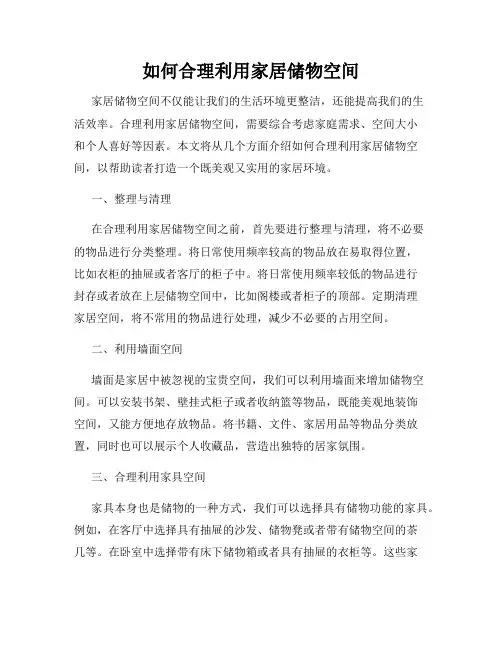 如何合理利用家居储物空间

家居储物空间不仅能让我们的生活环境更整洁，还能提高我们的生活效率。合理利用家居储物空间，需要综合考虑家庭需求、空间大小和个人喜好等因素。本文将从几个方面介绍如何合理利用家居储物空间，以帮助读者打造一个既美观又实用的家居环境。

一、整理与清理

在合理利用家居储物空间之前，首先要进行整理与清理，将不必要的物品进行分类整理。将日常使用频率较高的物品放在易取得位置，比如衣柜的抽屉或者客厅的柜子中。将日常使用频率较低的物品进行封存或者放在上层储物空间中，比如阁楼或者柜子的顶部。定期清理家居空间，将不常用的物品进行处理，减少不必要的占用空间。

二、利用墙面空间

墙面是家居中被忽视的宝贵空间，我们可以利用墙面来增加储物空间。可以安装书架、壁挂式柜子或者收纳篮等物品，既能美观地装饰空间，又能方便地存放物品。将书籍、文件、家居用品等物品分类放置，同时也可以展示个人收藏品，营造出独特的居家氛围。

三、合理利用家具空间

家具本身也是储物的一种方式，我们可以选择具有储物功能的家具。例如，在客厅中选择具有抽屉的沙发、储物凳或者带有储物空间的茶几等。在卧室中选择带有床下储物箱或者具有抽屉的衣柜等。这些家